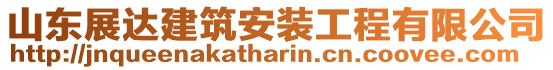 山东展达建筑安装工程有限公司
http://jnqueenakatharin.cn.coovee.com